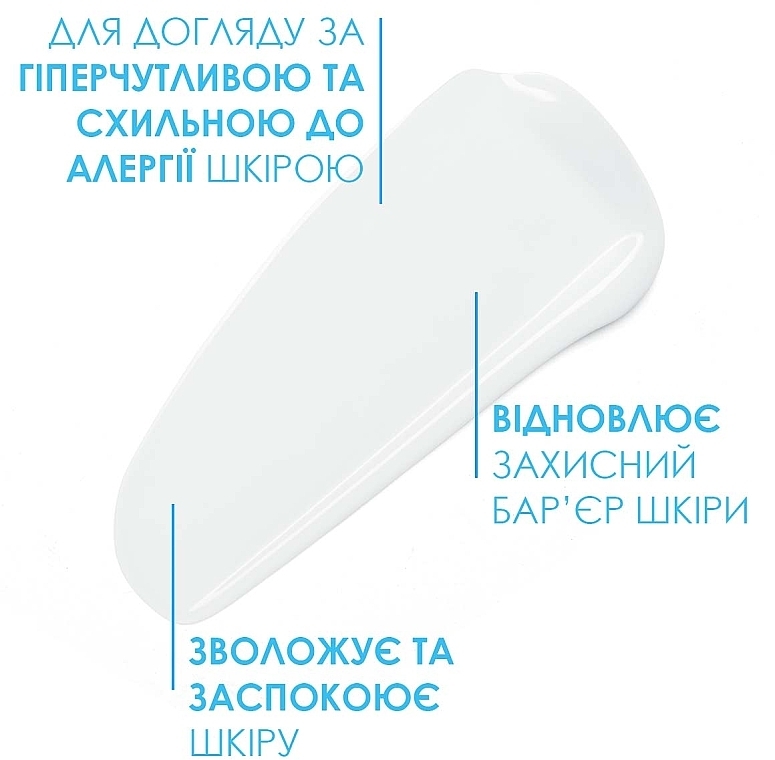 ДЛЯ ДОГЛЯДУ ЗА ГІПЕРЧУТЛИВОЮ ТА СХИЛЬНОЮ ДО АЛЕРГІЇ ШКІРОЮ

ВІДНОВЛЮЄ ЗАХИСНИЙ БАР'ЄР ШКІРИ

ЗВОЛОЖУЄ ТА ЗАСПОКОЮЄ ШКІРУ